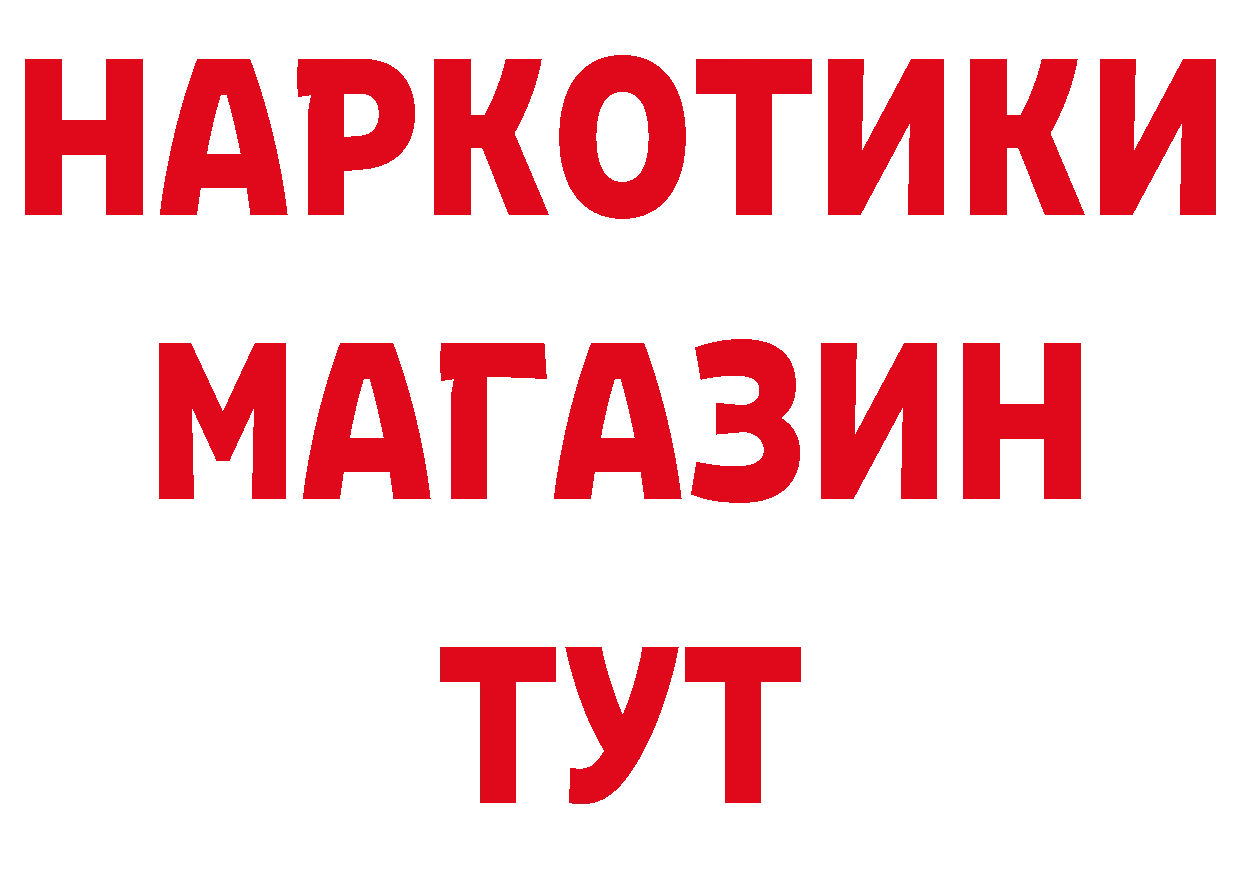 НАРКОТИКИ
МАГАЗИН
ТУТ